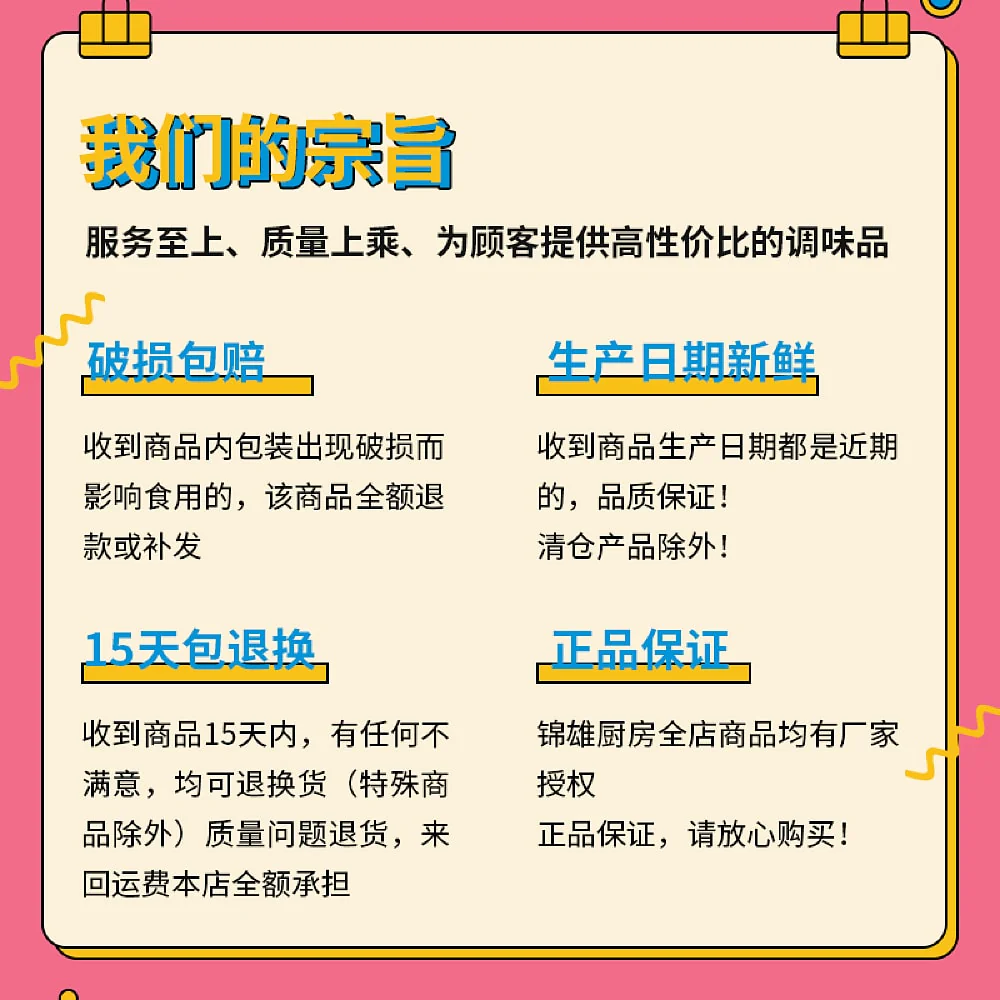 我们的宗旨

服务至上、质量上乘、为顾客提供高性价比的调味品

破损包赔

收到商品内包装出现破损而影响食用的，该商品全额退款或补发

15天包退换

收到商品15天内，有任何不满意，均可退换货（特殊商品除外）质量问题退货，来回运费本店全额承担

生产日期新鲜

收到商品生产日期都是近期的，品质保证！
清仓产品除外！

正品保证

锦雄厨房全店商品均有厂家授权
正品保证，请放心购买！